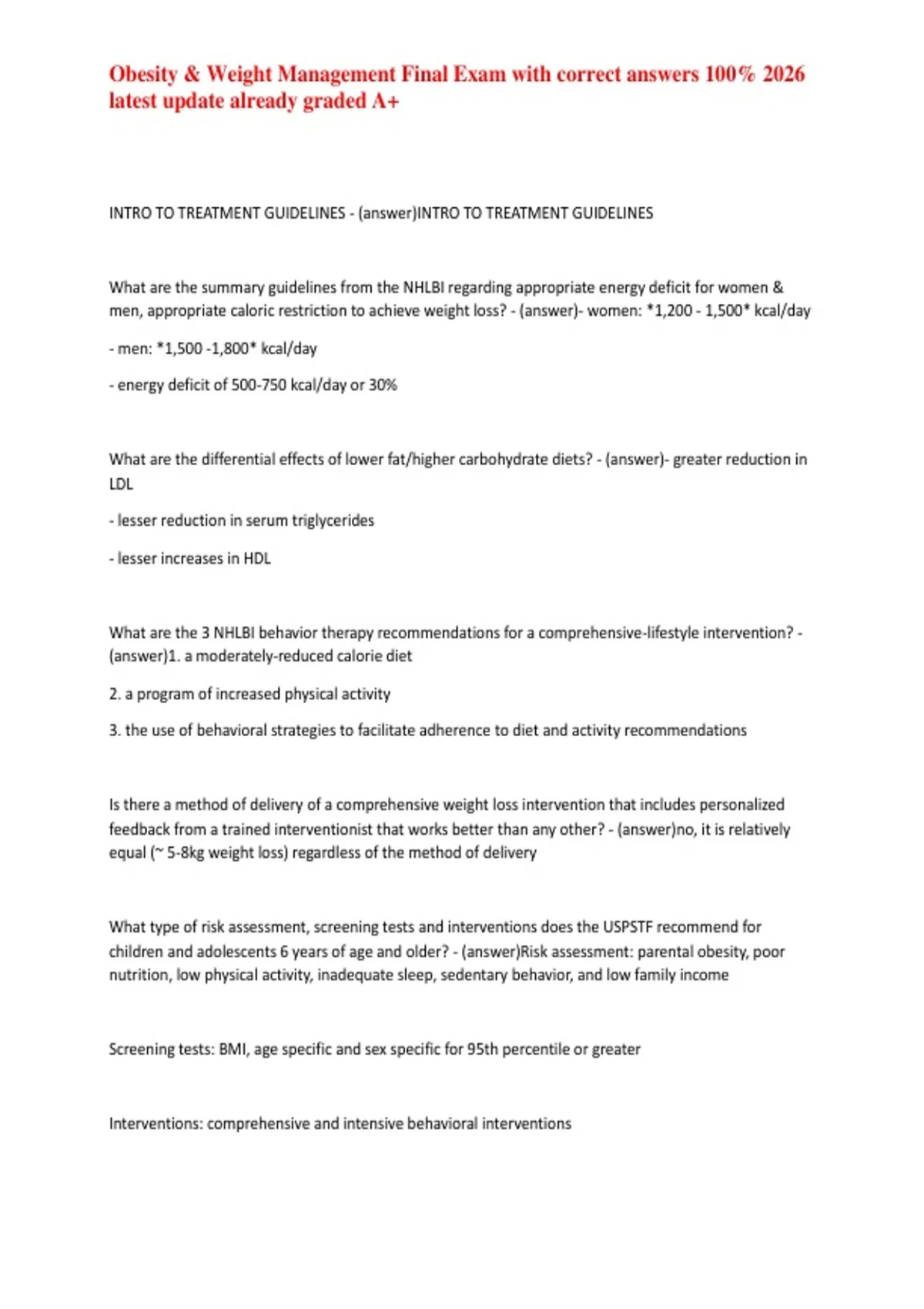 Obesity & Weight Management Final Exam with correct answers 100% 2026 latest update already graded A+

INTRO TO TREATMENT GUIDELINES - (answer)INTRO TO TREATMENT GUIDELINES

What are the summary guidelines from the NHLBI regarding appropriate energy deficit for women & men, appropriate caloric restriction to achieve weight loss? - (answer)- women: *1,200 - 1,500* kcal/day

- men: *1,500 -1,800* kcal/day

- energy deficit of 500-750 kcal/day or 30%

What are the differential effects of lower fat/higher carbohydrate diets? - (answer)- greater reduction in LDL

- lesser reduction in serum triglycerides

- lesser increases in HDL

What are the 3 NHLBI behavior therapy recommendations for a comprehensive-lifestyle intervention? - (answer)1. a moderately-reduced calorie diet

2. a program of increased physical activity

3. the use of behavioral strategies to facilitate adherence to diet and activity recommendations

Is there a method of delivery of a comprehensive weight loss intervention that includes personalized feedback from a trained interventionist that works better than any other? - (answer)no, it is relatively equal (~ 5-8kg weight loss) regardless of the method of delivery

What type of risk assessment, screening tests and interventions does the USPSTF recommend for children and adolescents 6 years of age and older? - (answer)Risk assessment: parental obesity, poor nutrition, low physical activity, inadequate sleep, sedentary behavior, and low family income

Screening tests: BMI, age specific and sex specific for 95th percentile or greater

Interventions: comprehensive and intensive behavioral interventions